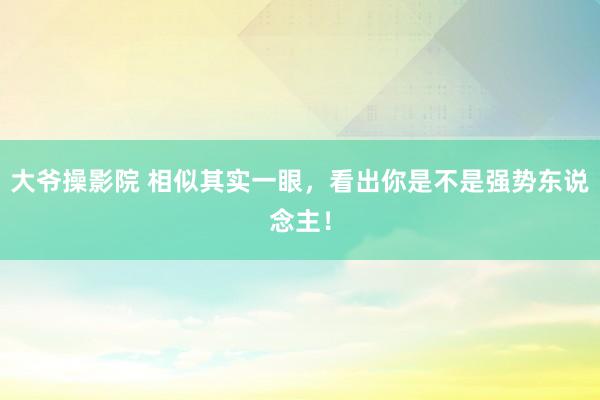 大爷操影院 相似其实一眼，看出你是不是强势东说念主！